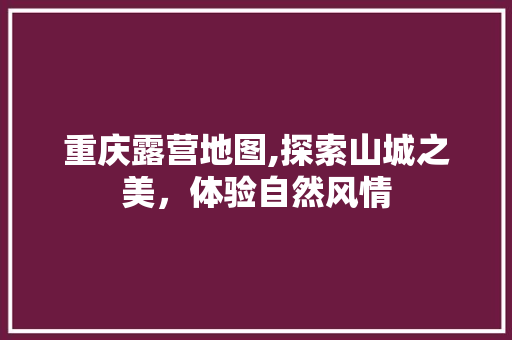 重庆露营地图,探索山城之美，体验自然风情